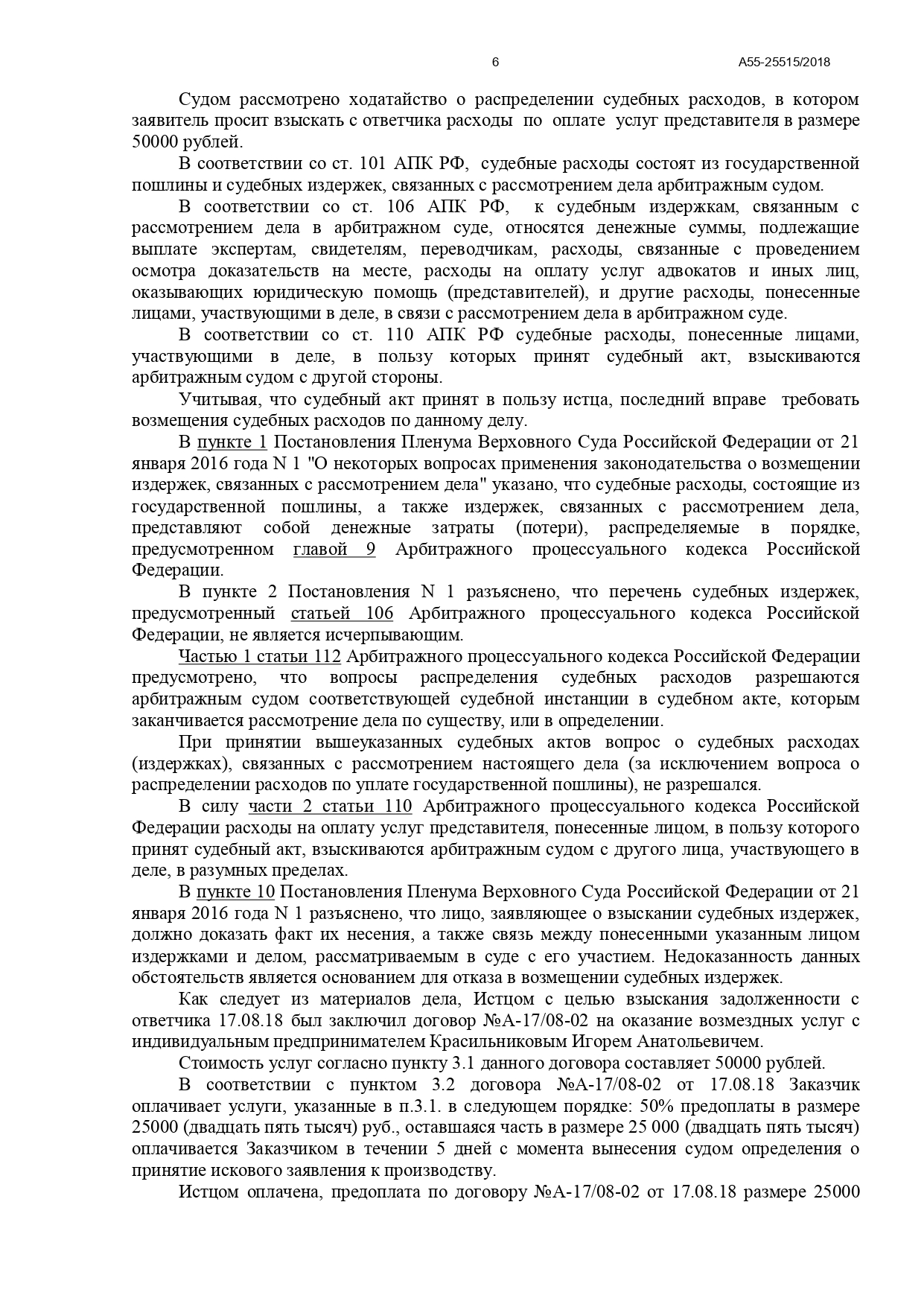 6 А55-25515/2018

Судом рассмотрено ходатайство о распределении судебных расходов, в котором заявитель просит взыскать с ответчика расходы по оплате услуг представителя в размере 50000 рублей.

В соответствии со ст. 101 АПК РФ, судебные расходы состоят из государственной пошлины и судебных издержек, связанных с рассмотрением дела арбитражным судом.

В соответствии со ст. 106 АПК РФ, к судебным издержкам, связанным с рассмотрением дела в арбитражном суде, относятся денежные суммы, подлежащие выплате экспертам, свидетелям, переводчикам, расходы, связанные с проведением осмотра доказательств на месте, расходы на оплату услуг адвокатов и иных лиц, оказывающих юридическую помощь (представителей), и другие расходы, понесенные лицами, участвующими в деле, в связи с рассмотрением дела в арбитражном суде.

В соответствии со ст. 110 АПК РФ судебные расходы, понесенные лицами, участвующими в деле, в пользу которых принят судебный акт, взыскиваются арбитражным судом с другой стороны.

Учитывая, что судебный акт принят в пользу истца, последний вправе требовать возмещения судебных расходов по данному делу.

В пункте 1 Постановления Пленума Верховного Суда Российской Федерации от 21 января 2016 года N 1 "О некоторых вопросах применения законодательства о возмещении издержек, связанных с рассмотрением дела" указано, что судебные расходы, состоящие из государственной пошлины, а также издержек, связанных с рассмотрением дела, представляют собой денежные затраты (потери), распределяемые в порядке, предусмотренном главой 9 Арбитражного процессуального кодекса Российской Федерации.

В пункте 2 Постановления N 1 разъяснено, что перечень судебных издержек, предусмотренный статьей 106 Арбитражного процессуального кодекса Российской Федерации, не является исчерпывающим.

Частью 1 статьи 112 Арбитражного процессуального кодекса Российской Федерации предусмотрено, что вопросы распределения судебных расходов разрешаются арбитражным судом соответствующей судебной инстанции в судебном акте, которым заканчивается рассмотрение дела по существу, или в определении.

При принятии вышеуказанных судебных актов вопрос о судебных расходах (издержках), связанных с рассмотрением настоящего дела (за исключением вопроса о распределении расходов по уплате государственной пошлины), не разрешался.

В силу части 2 статьи 110 Арбитражного процессуального кодекса Российской Федерации расходы на оплату услуг представителя, понесенные лицом, в пользу которого принят судебный акт, взыскиваются арбитражным судом с другого лица, участвующего в деле, в разумных пределах.

В пункте 10 Постановления Пленума Верховного Суда Российской Федерации от 21 января 2016 года N 1 разъяснено, что лицо, заявляющее о взыскании судебных издержек, должно доказать факт их несения, а также связь между понесенными указанным лицом издержками и делом, рассматриваемым в суде с его участием. Недоказанность данных обстоятельств является основанием для отказа в возмещении судебных издержек.

Как следует из материалов дела, Истцом с целью взыскания задолженности с ответчика 17.08.18 был заключил договор №А-17/08-02 на оказание возмездных услуг с индивидуальным предпринимателем Красильниковым Игорем Анатольевичем.

Стоимость услуг согласно пункту 3.1 данного договора составляет 50000 рублей.

В соответствии с пунктом 3.2 договора №А-17/08-02 от 17.08.18 Заказчик оплачивает услуги, указанные в п.3.1. в следующем порядке: 50% предоплаты в размере 25000 (двадцать пять тысяч) руб., оставшаяся часть в размере 25 000 (двадцать пять тысяч) оплачивается Заказчиком в течении 5 дней с момента вынесения судом определения о принятие искового заявления к производству.

Истцом оплачена, предоплата по договору №А-17/08-02 от 17.08.18 размере 25000